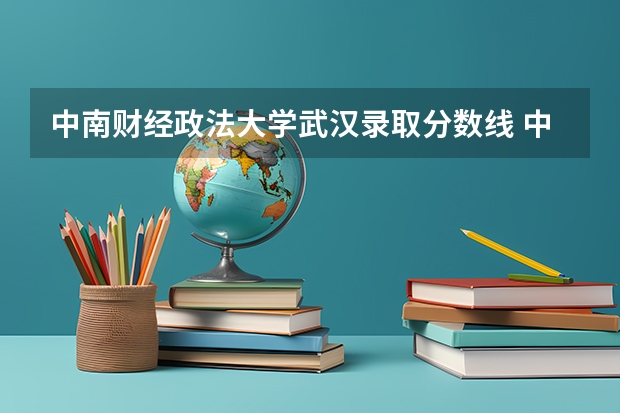 中南财经政法大学武汉录取分数线 中